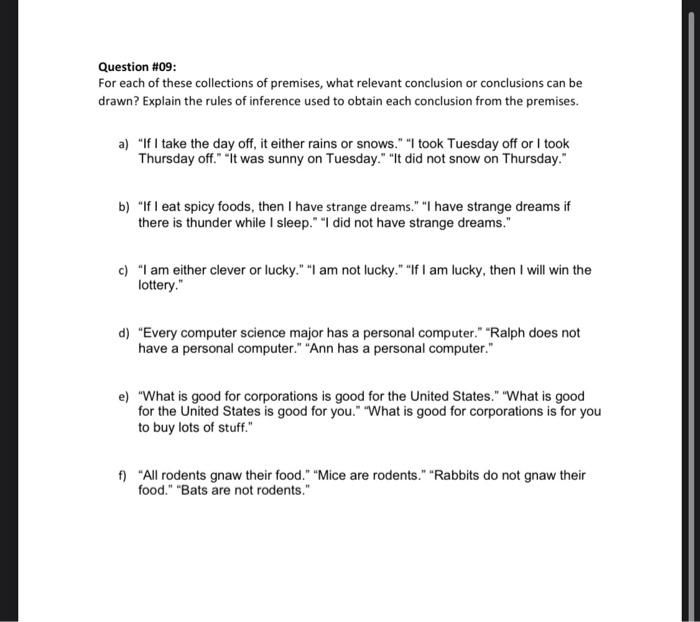 Question #09:
For each of these collections of premises, what relevant conclusion or conclusions can be drawn? Explain the rules of inference used to obtain each conclusion from the premises.

a) "If I take the day off, it either rains or snows." "I took Tuesday off or I took Thursday off." "It was sunny on Tuesday." "It did not snow on Thursday."

b) "If I eat spicy foods, then I have strange dreams." "I have strange dreams if there is thunder while I sleep." "I did not have strange dreams."

c) "I am either clever or lucky." "I am not lucky." "If I am lucky, then I will win the lottery."

d) "Every computer science major has a personal computer." "Ralph does not have a personal computer." "Ann has a personal computer."

e) "What is good for corporations is good for the United States." "What is good for the United States is good for you." "What is good for corporations is for you to buy lots of stuff."

f) "All rodents gnaw their food." "Mice are rodents." "Rabbits do not gnaw their food." "Bats are not rodents."